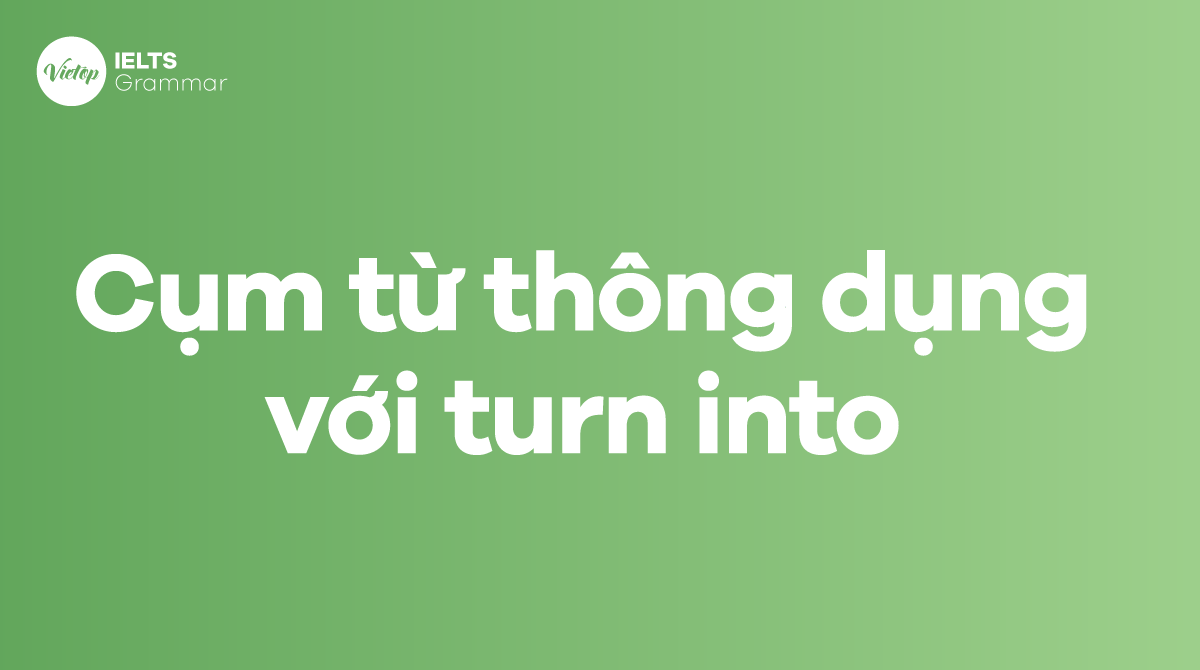 Vietop IELTS Grammar

Cụm từ thông dụng với turn into